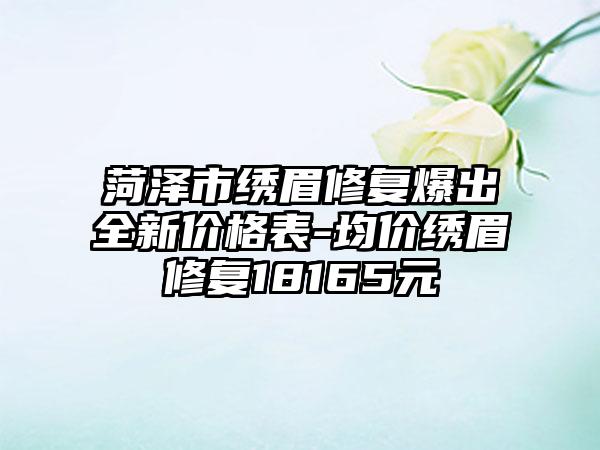 菏泽市绣眉修复爆出全新价格表-均价绣眉修复18165元